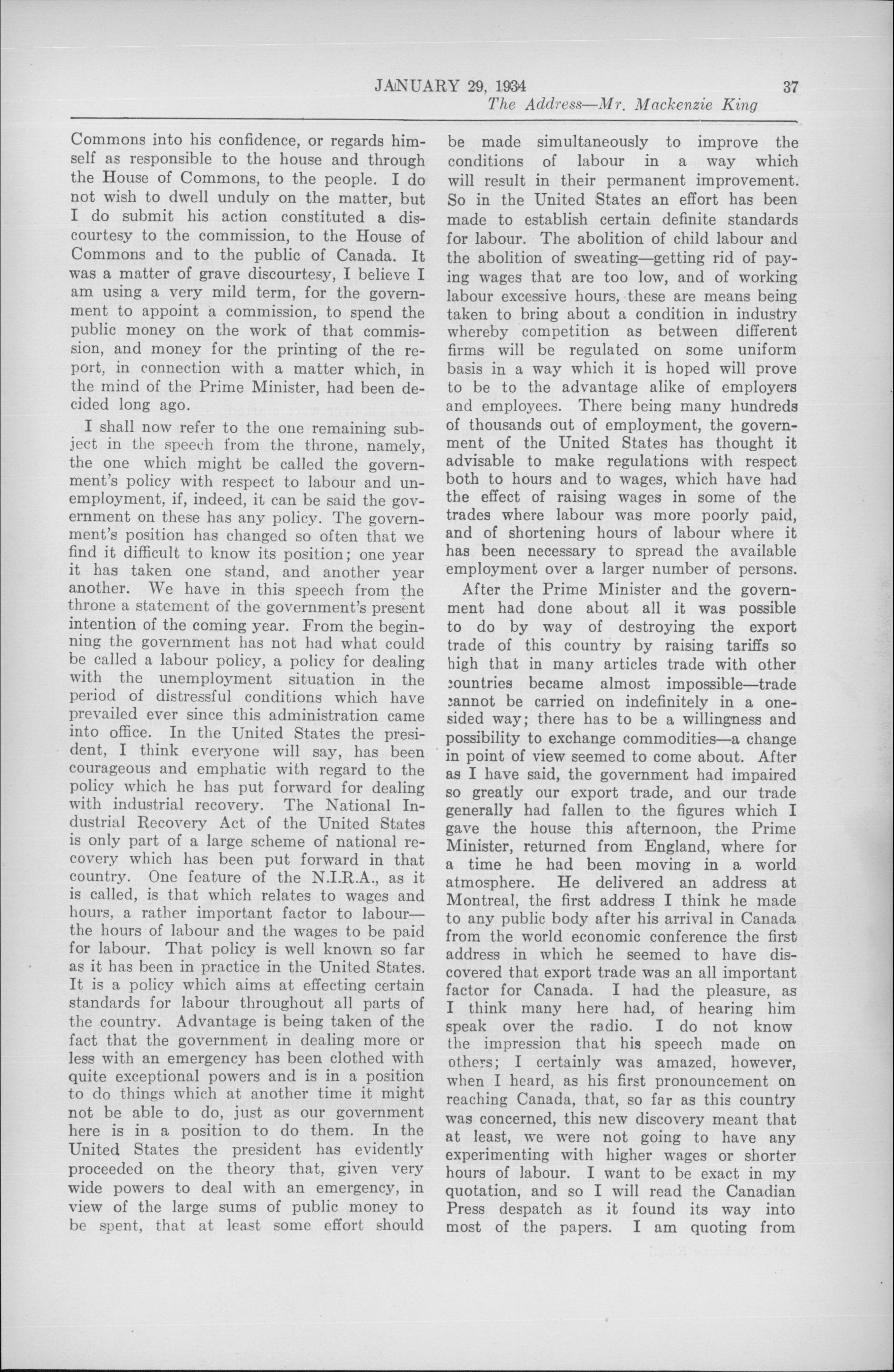 JANUARY 29, 1934 37

The Address—Mr. Mackenzie King

Commons into his confidence, or regards himself as responsible to the house and through the House of Commons, to the people. I do not wish to dwell unduly on the matter, but I do submit his action constituted a discourtesy to the commission, to the House of Commons and to the public of Canada. It was a matter of grave discourtesy, I believe I am using a very mild term, for the government to appoint a commission, to spend the public money on the work of that commission, and money for the printing of the report, in connection with a matter which, in the mind of the Prime Minister, had been decided long ago.

I shall now refer to the one remaining subject in the speech from the throne, namely, the one which might be called the government's policy with respect to labour and unemployment, if, indeed, it can be said the government on these has any policy. The government's position has changed so often that we find it difficult to know its position; one year it has taken one stand, and another year another. We have in this speech from the throne a statement of the government's present intention of the coming year. From the beginning the government has not had what could be called a labour policy, a policy for dealing with the unemployment situation in the period of distressful conditions which have prevailed ever since this administration came into office. In the United States the president, I think everyone will say, has been courageous and emphatic with regard to the policy which he has put forward for dealing with industrial recovery. The National Industrial Recovery Act of the United States is only part of a large scheme of national recovery which has been put forward in that country. One feature of the N.I.R.A., as it is called, is that which relates to wages and hours, a rather important factor to labour—the hours of labour and the wages to be paid for labour. That policy is well known so far as it has been in practice in the United States. It is a policy which aims at effecting certain standards for labour throughout all parts of the country. Advantage is being taken of the fact that the government in dealing more or less with an emergency has been clothed with quite exceptional powers and is in a position to do things which at another time it might not be able to do, just as our government here is in a position to do them. In the United States the president has evidently proceeded on the theory that, given very wide powers to deal with an emergency, in view of the large sums of public money to be spent, that at least some effort should be made simultaneously to improve the conditions of labour in a way which will result in their permanent improvement. So in the United States an effort has been made to establish certain definite standards for labour. The abolition of child labour and the abolition of sweating—getting rid of paying wages that are too low, and of working labour excessive hours, these are means being taken to bring about a condition in industry whereby competition as between different firms will be regulated on some uniform basis in a way which it is hoped will prove to be to the advantage alike of employers and employees. There being many hundreds of thousands out of employment, the government of the United States has thought it advisable to make regulations with respect both to hours and to wages, which have had the effect of raising wages in some of the trades where labour was more poorly paid, and of shortening hours of labour where it has been necessary to spread the available employment over a larger number of persons.

After the Prime Minister and the government had done about all it was possible to do by way of destroying the export trade of this country by raising tariffs so high that in many articles trade with other countries became almost impossible—trade cannot be carried on indefinitely in a one-sided way; there has to be a willingness and possibility to exchange commodities—a change in point of view seemed to come about. After as I have said, the government had impaired so greatly our export trade, and our trade generally had fallen to the figures which I gave the house this afternoon, the Prime Minister, returned from England, where for a time he had been moving in a world atmosphere. He delivered an address at Montreal, the first address I think he made to any public body after his arrival in Canada from the world economic conference the first address in which he seemed to have discovered that export trade was an all important factor for Canada. I had the pleasure, as I think many here had, of hearing him speak over the radio. I do not know the impression that his speech made on others; I certainly was amazed, however, when I heard, as his first pronouncement on reaching Canada, that, so far as this country was concerned, this new discovery meant that at least, we were not going to have any experimenting with higher wages or shorter hours of labour. I want to be exact in my quotation, and so I will read the Canadian Press despatch as it found its way into most of the papers. I am quoting from